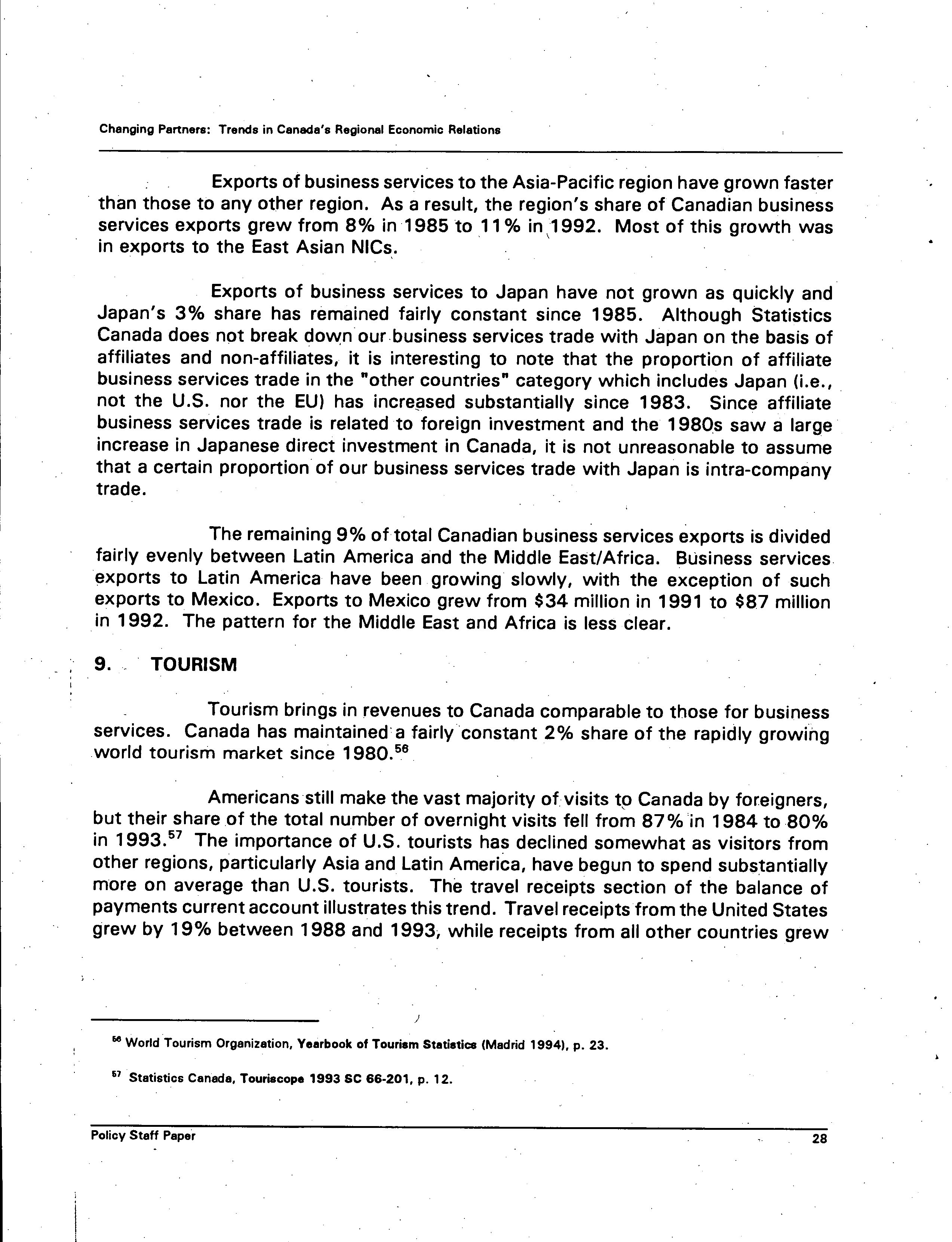 Changing Partners: Trends in Canada's Regional Economic Relations

Exports of business services to the Asia-Pacific region have grown faster than those to any other region. As a result, the region's share of Canadian business services exports grew from 8% in 1985 to 11% in 1992. Most of this growth was in exports to the East Asian NICs.

Exports of business services to Japan have not grown as quickly and Japan's 3% share has remained fairly constant since 1985. Although Statistics Canada does not break down our business services trade with Japan on the basis of affiliates and non-affiliates, it is interesting to note that the proportion of affiliate business services trade in the "other countries" category which includes Japan (i.e., not the U.S. nor the EU) has increased substantially since 1983. Since affiliate business services trade is related to foreign investment and the 1980s saw a large increase in Japanese direct investment in Canada, it is not unreasonable to assume that a certain proportion of our business services trade with Japan is intra-company trade.

The remaining 9% of total Canadian business services exports is divided fairly evenly between Latin America and the Middle East/Africa. Business services exports to Latin America have been growing slowly, with the exception of such exports to Mexico. Exports to Mexico grew from \$34 million in 1991 to \$87 million in 1992. The pattern for the Middle East and Africa is less clear.

9. TOURISM

Tourism brings in revenues to Canada comparable to those for business services. Canada has maintained a fairly constant 2% share of the rapidly growing world tourism market since 1980.$^{56}$

Americans still make the vast majority of visits to Canada by foreigners, but their share of the total number of overnight visits fell from 87% in 1984 to 80% in 1993.$^{57}$ The importance of U.S. tourists has declined somewhat as visitors from other regions, particularly Asia and Latin America, have begun to spend substantially more on average than U.S. tourists. The travel receipts section of the balance of payments current account illustrates this trend. Travel receipts from the United States grew by 19% between 1988 and 1993, while receipts from all other countries grew

$^{56}$ World Tourism Organization, Yearbook of Tourism Statistics (Madrid 1994), p. 23.

$^{57}$ Statistics Canada, Touriscope 1993 SC 66-201, p. 12.

Policy Staff Paper 28